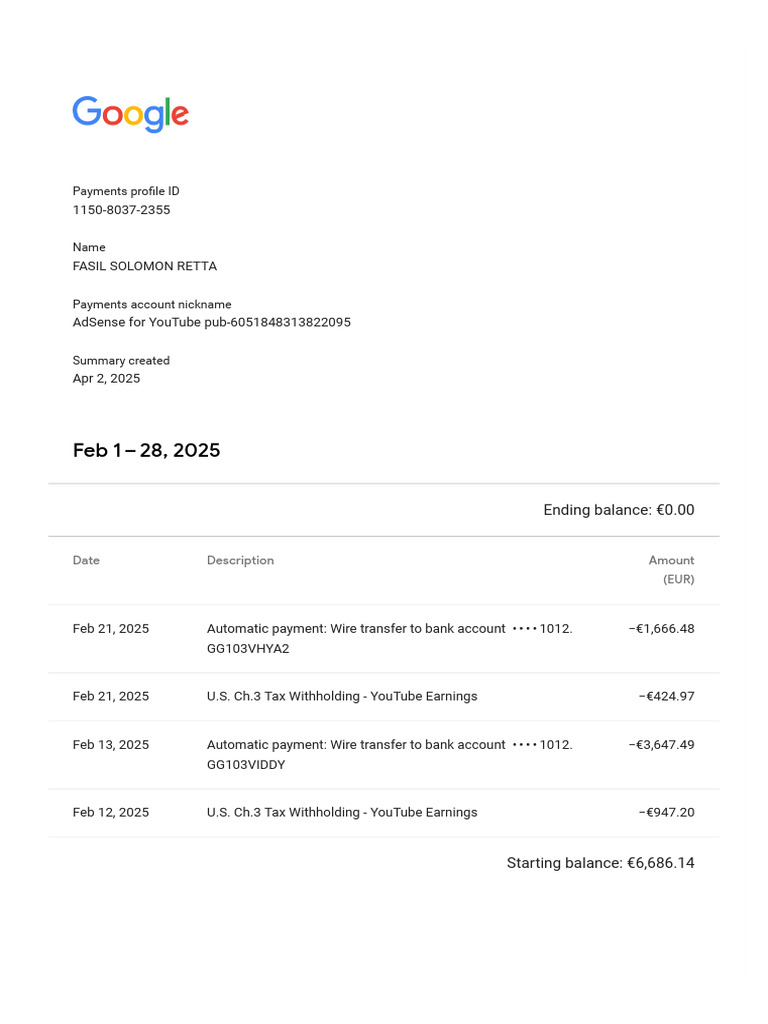 Google

Payments profile ID
1150-8037-2355

Name
FASIL SOLOMON RETTA

Payments account nickname
AdSense for YouTube pub-6051848313822095

Summary created
Apr 2, 2025

Feb 1 – 28, 2025

Ending balance: €0.00

| Date | Description | Amount (EUR) |
|---|---|---|
| Feb 21, 2025 | Automatic payment: Wire transfer to bank account ••••1012. GG103VHYA2 | −€1,666.48 |
| Feb 21, 2025 | U.S. Ch.3 Tax Withholding - YouTube Earnings | −€424.97 |
| Feb 13, 2025 | Automatic payment: Wire transfer to bank account ••••1012. GG103VIDDY | −€3,647.49 |
| Feb 12, 2025 | U.S. Ch.3 Tax Withholding - YouTube Earnings | −€947.20 |

Starting balance: €6,686.14